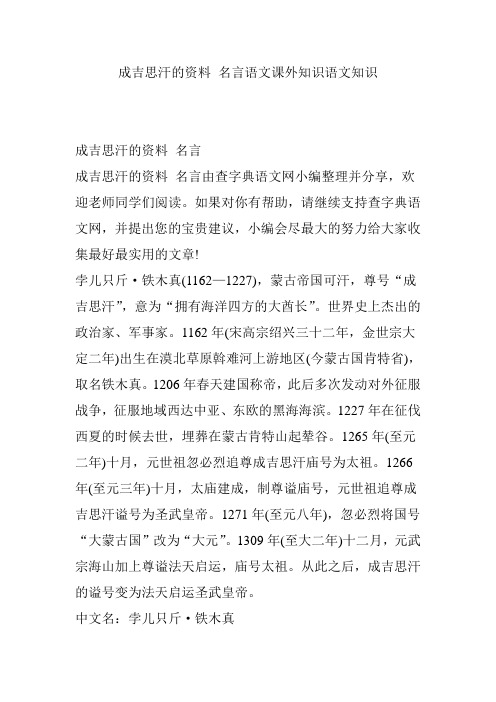 成吉思汗的资料 名言语文课外知识语文知识

成吉思汗的资料 名言

成吉思汗的资料 名言由查字典语文网小编整理并分享，欢迎老师同学们阅读。如果对你有帮助，请继续支持查字典语文网，并提出您的宝贵建议，小编会尽最大的努力给大家收集最好最实用的文章!

孛儿只斤·铁木真(1162—1227)，蒙古帝国可汗，尊号“成吉思汗”，意为“拥有海洋四方的大酋长”。世界史上杰出的政治家、军事家。1162年(宋高宗绍兴三十二年，金世宗大定二年)出生在漠北草原斡难河上游地区(今蒙古国肯特省)，取名铁木真。1206年春天建国称帝，此后多次发动对外征服战争，征服地域西达中亚、东欧的黑海海滨。1227年在征伐西夏的时候去世，埋葬在蒙古肯特山起辇谷。1265年(至元二年)十月，元世祖忽必烈追尊成吉思汗庙号为太祖。1266年(至元三年)十月，太庙建成，制尊谥庙号，元世祖追尊成吉思汗谥号为圣武皇帝。1271年(至元八年)，忽必烈将国号“大蒙古国”改为“大元”。1309年(至大二年)十二月，元武宗海山加上尊谥法天启运，庙号太祖。从此之后，成吉思汗的谥号变为法天启运圣武皇帝。

中文名：孛儿只斤·铁木真